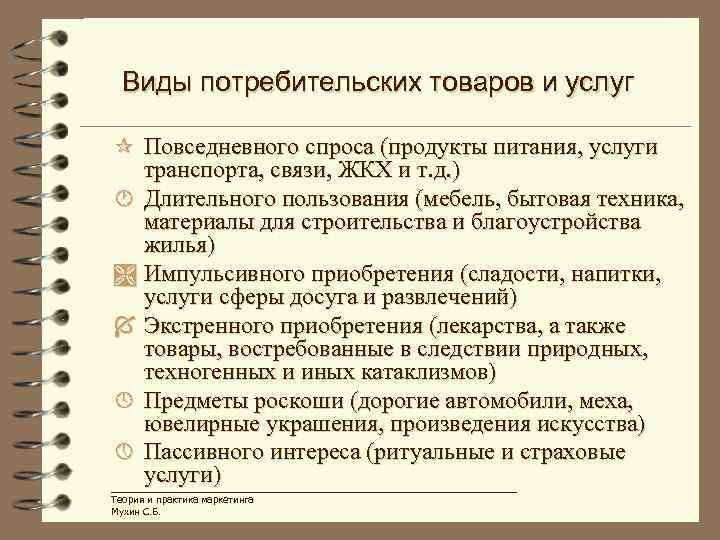 Виды потребительских товаров и услуг

Повседневного спроса (продукты питания, услуги транспорта, связи, ЖКХ и т.д.)

Длительного пользования (мебель, бытовая техника, материалы для строительства и благоустройства жилья)

Импульсивного приобретения (сладости, напитки, услуги сферы досуга и развлечений)

Экстренного приобретения (лекарства, а также товары, востребованные в следствии природных, техногенных и иных катаклизмов)

Предметы роскоши (дорогие автомобили, меха, ювелирные украшения, произведения искусства)

Пассивного интереса (ритуальные и страховые услуги)

Теория и практика маркетинга
Мухин С.Б.